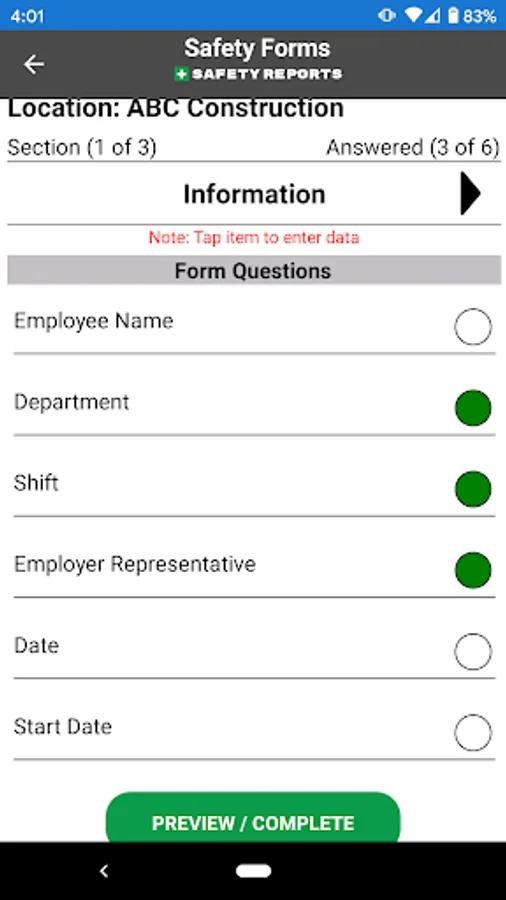 4:01 83%

Safety Forms
SAFETY REPORTS

Location: ABC Construction

Section (1 of 3) Answered (3 of 6)

Information

Note: Tap item to enter data

Form Questions

Employee Name

Department

Shift

Employer Representative

Date

Start Date

PREVIEW / COMPLETE